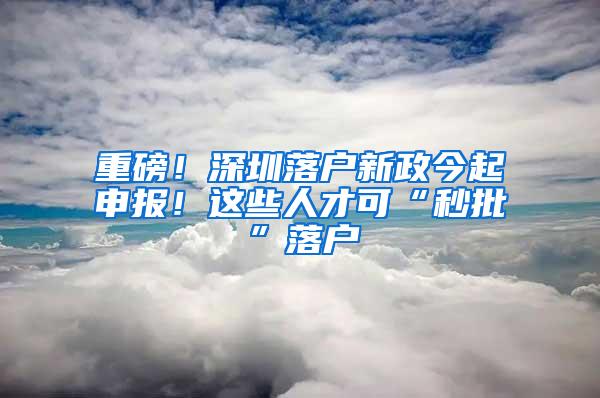 重磅！深圳落户新政今起申报！这些人才可“秒批”落户